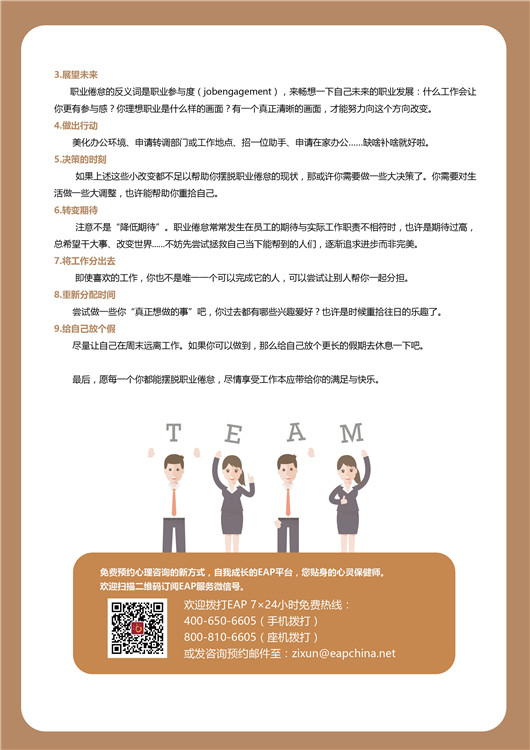 3.展望未来

职业倦怠的反义词是职业参与度（jobengagement），来畅想一下自己未来的职业发展：什么工作会让你更有参与感？你理想职业是什么样的画面？有一个真正清晰的画面，才能努力向这个方向改变。

4.做出行动

美化办公环境、申请转调部门或工作地点、招一位助手、申请在家办公……缺啥补啥就好啦。

5.决策的时刻

如果上述这些小改变都不足以帮助你摆脱职业倦怠的现状，那或许你需要做一些大决策了。你需要对生活做一些大调整，也许能帮助你重拾自己。

6.转变期待

注意不是“降低期待”。职业倦怠常常发生在员工的期待与实际工作职责不相符时，也许是期待过高，总希望干大事、改变世界……不妨先尝试拯救自己当下能帮到的人们，逐渐追求进步而非完美。

7.将工作分出去

即使喜欢的工作，你也不是唯一一个可以完成它的人，可以尝试让别人帮你一起分担。

8.重新分配时间

尝试做一些你“真正想做的事”吧，你过去都有哪些兴趣爱好？也许是时候重拾往日的乐趣了。

9.给自己放个假

尽量让自己在周末远离工作。如果你可以做到，那么给自己放个更长的假期去休息一下吧。

最后，愿每一个你都能摆脱职业倦怠，尽情享受工作本应带给你的满足与快乐。

T E A M

免费预约心理咨询的新方式，自我成长的EAP平台，您贴身的心灵保健师。
欢迎扫描二维码订阅EAP服务微信号。

欢迎拨打EAP 7×24小时免费热线：
400-650-6605（手机拨打）
800-810-6605（座机拨打）
或发咨询预约邮件至：zixun@eapchina.net